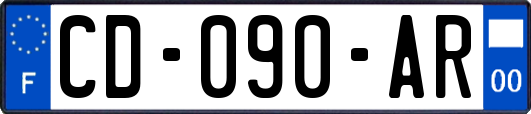 F
CD-090-AR
00